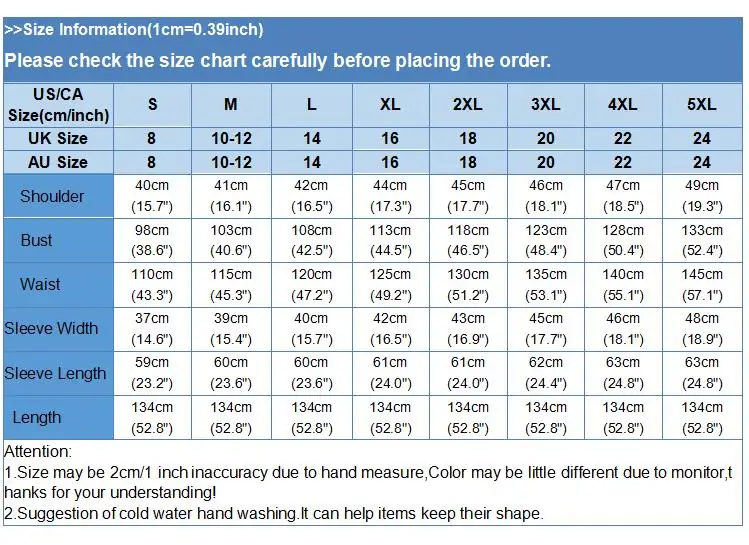 >>Size Information(1cm=0.39inch)

Please check the size chart carefully before placing the order.

| US/CA Size(cm/inch) | S | M | L | XL | 2XL | 3XL | 4XL | 5XL |
|---|---|---|---|---|---|---|---|---|
| UK Size | 8 | 10-12 | 14 | 16 | 18 | 20 | 22 | 24 |
| AU Size | 8 | 10-12 | 14 | 16 | 18 | 20 | 22 | 24 |
| Shoulder | 40cm (15.7") | 41cm (16.1") | 42cm (16.5") | 44cm (17.3") | 45cm (17.7") | 46cm (18.1") | 47cm (18.5") | 49cm (19.3") |
| Bust | 98cm (38.6") | 103cm (40.6") | 108cm (42.5") | 113cm (44.5") | 118cm (46.5") | 123cm (48.4") | 128cm (50.4") | 133cm (52.4") |
| Waist | 110cm (43.3") | 115cm (45.3") | 120cm (47.2") | 125cm (49.2") | 130cm (51.2") | 135cm (53.1") | 140cm (55.1") | 145cm (57.1") |
| Sleeve Width | 37cm (14.6") | 39cm (15.4") | 40cm (15.7") | 42cm (16.5") | 43cm (16.9") | 45cm (17.7") | 46cm (18.1") | 48cm (18.9") |
| Sleeve Length | 59cm (23.2") | 60cm (23.6") | 60cm (23.6") | 61cm (24.0") | 61cm (24.0") | 62cm (24.4") | 63cm (24.8") | 63cm (24.8") |
| Length | 134cm (52.8") | 134cm (52.8") | 134cm (52.8") | 134cm (52.8") | 134cm (52.8") | 134cm (52.8") | 134cm (52.8") | 134cm (52.8") |

Attention:
1.Size may be 2cm/1 inch inaccuracy due to hand measure,Color may be little different due to monitor,thanks for your understanding!
2.Suggestion of cold water hand washing.It can help items keep their shape.